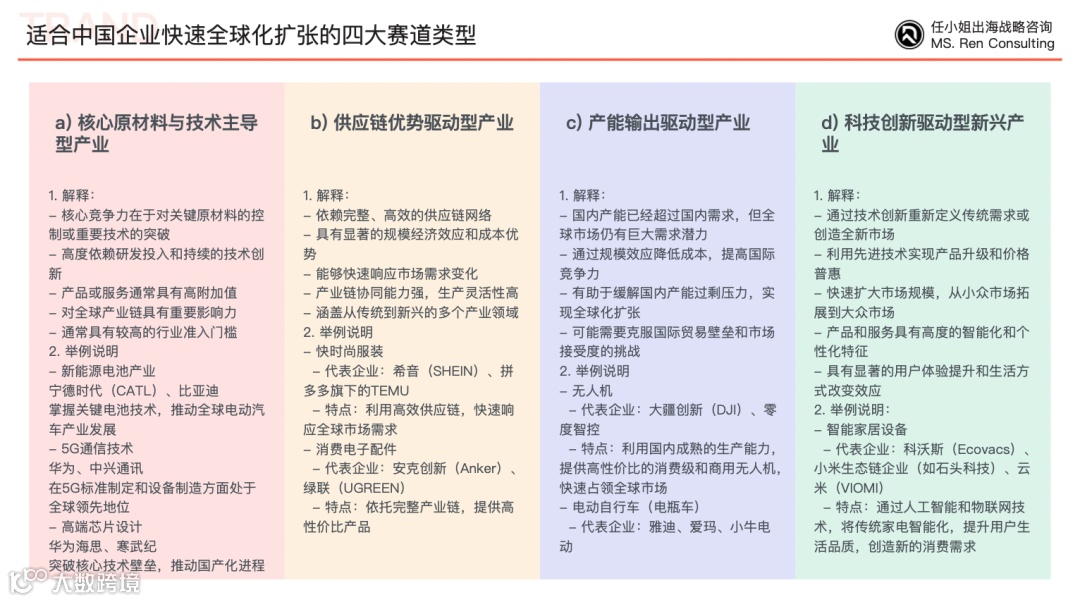 适合中国企业快速全球化扩张的四大赛道类型

任小姐出海战略咨询
MS. Ren Consulting

a) 核心原材料与技术主导型产业

1. 解释：
– 核心竞争力在于对关键原材料的控制或重要技术的突破
– 高度依赖研发投入和持续的技术创新
– 产品或服务通常具有高附加值
– 对全球产业链具有重要影响力
– 通常具有较高的行业准入门槛
2. 举例说明
– 新能源电池产业
宁德时代（CATL）、比亚迪
掌握关键电池技术，推动全球电动汽车产业发展
– 5G通信技术
华为、中兴通讯
在5G标准制定和设备制造方面处于全球领先地位
– 高端芯片设计
华为海思、寒武纪
突破核心技术壁垒，推动国产化进程

b) 供应链优势驱动型产业

1. 解释：
– 依赖完整、高效的供应链网络
– 具有显著的规模经济效应和成本优势
– 能够快速响应市场需求变化
– 产业链协同能力强，生产灵活性高
– 涵盖从传统到新兴的多个产业领域
2. 举例说明
– 快时尚服装
– 代表企业：希音（SHEIN）、拼多多旗下的TEMU
– 特点：利用高效供应链，快速响应全球市场需求
– 消费电子配件
– 代表企业：安克创新（Anker）、绿联（UGREEN）
– 特点：依托完整产业链，提供高性价比产品

c) 产能输出驱动型产业

1. 解释：
– 国内产能已经超过国内需求，但全球市场仍有巨大需求潜力
– 通过规模效应降低成本，提高国际竞争力
– 有助于缓解国内产能过剩压力，实现全球化扩张
– 可能需要克服国际贸易壁垒和市场接受度的挑战
2. 举例说明
– 无人机
– 代表企业：大疆创新（DJI）、零度智控
– 特点：利用国内成熟的生产能力，提供高性价比的消费级和商用无人机，快速占领全球市场
– 电动自行车（电瓶车）
– 代表企业：雅迪、爱玛、小牛电动

d) 科技创新驱动型新兴产业

1. 解释：
– 通过技术创新重新定义传统需求或创造全新市场
– 利用先进技术实现产品升级和价格普惠
– 快速扩大市场规模，从小众市场拓展到大众市场
– 产品和服务具有高度的智能化和个性化特征
– 具有显著的用户体验提升和生活方式改变效应
2. 举例说明：
– 智能家居设备
– 代表企业：科沃斯（Ecovacs）、小米生态链企业（如石头科技）、云米（VIOMI）
– 特点：通过人工智能和物联网技术，将传统家电智能化，提升用户生活品质，创造新的消费需求

大数跨境